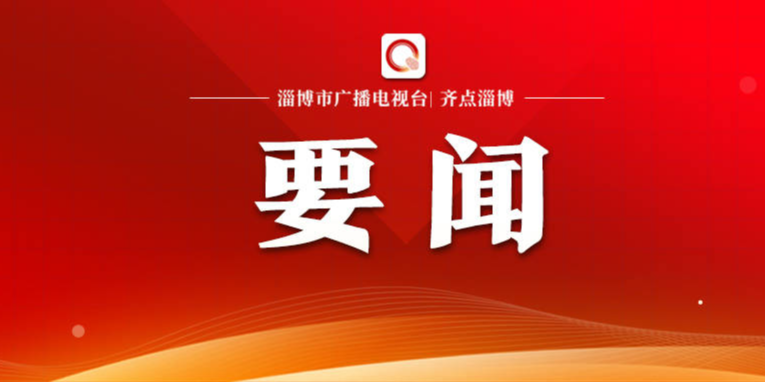 淄博市广播电视台| 齐点淄博

要闻